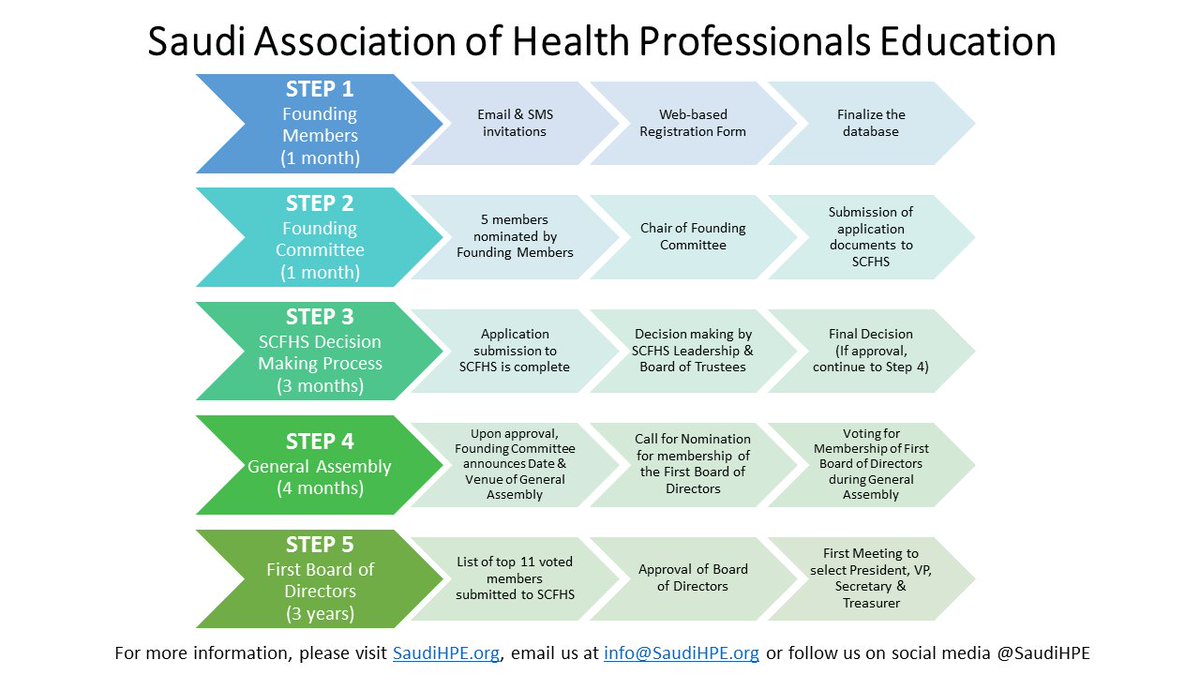 Saudi Association of Health Professionals Education

STEP 1
Founding Members
(1 month)

Email & SMS invitations

Web-based Registration Form

Finalize the database

STEP 2
Founding Committee
(1 month)

5 members nominated by Founding Members

Chair of Founding Committee

Submission of application documents to SCFHS

STEP 3
SCFHS Decision Making Process
(3 months)

Application submission to SCFHS is complete

Decision making by SCFHS Leadership & Board of Trustees

Final Decision (If approval, continue to Step 4)

STEP 4
General Assembly
(4 months)

Upon approval, Founding Committee announces Date & Venue of General Assembly

Call for Nomination for membership of the First Board of Directors

Voting for Membership of First Board of Directors during General Assembly

STEP 5
First Board of Directors
(3 years)

List of top 11 voted members submitted to SCFHS

Approval of Board of Directors

First Meeting to select President, VP, Secretary & Treasurer

For more information, please visit SaudiHPE.org, email us at info@SaudiHPE.org or follow us on social media @SaudiHPE